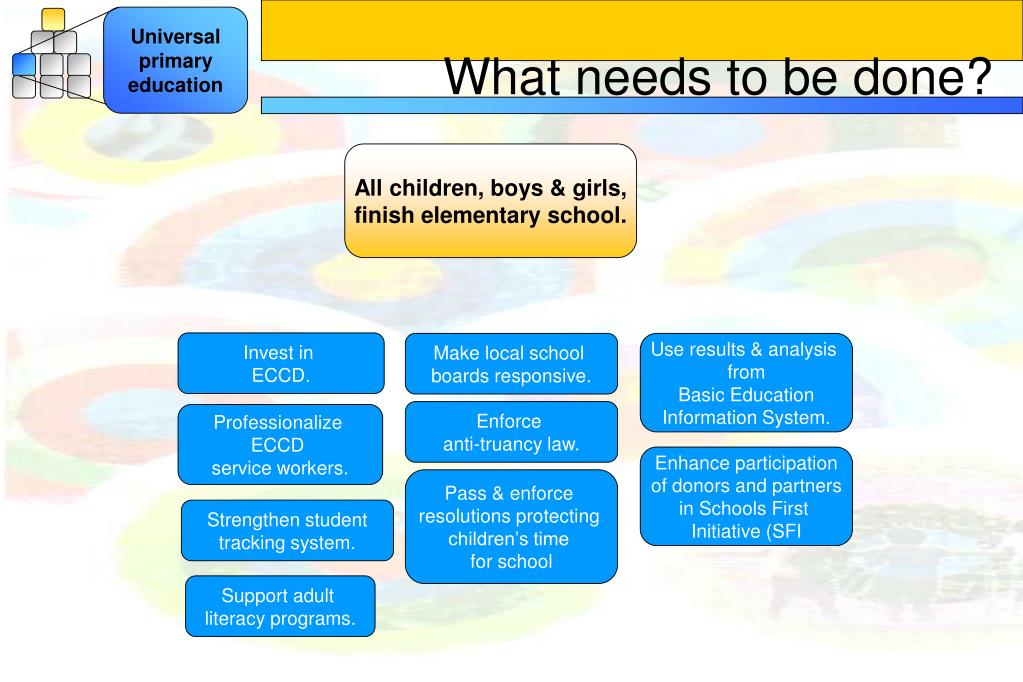 Universal primary education

What needs to be done?

All children, boys & girls, finish elementary school.

Invest in ECCD.

Professionalize ECCD service workers.

Strengthen student tracking system.

Support adult literacy programs.

Make local school boards responsive.

Enforce anti-truancy law.

Pass & enforce resolutions protecting children's time for school

Use results & analysis from Basic Education Information System.

Enhance participation of donors and partners in Schools First Initiative (SFI